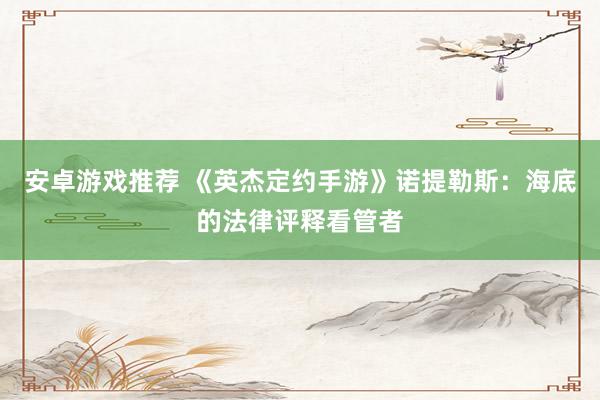 安卓游戏推荐 《英杰定约手游》诺提勒斯：海底的法律评释看管者